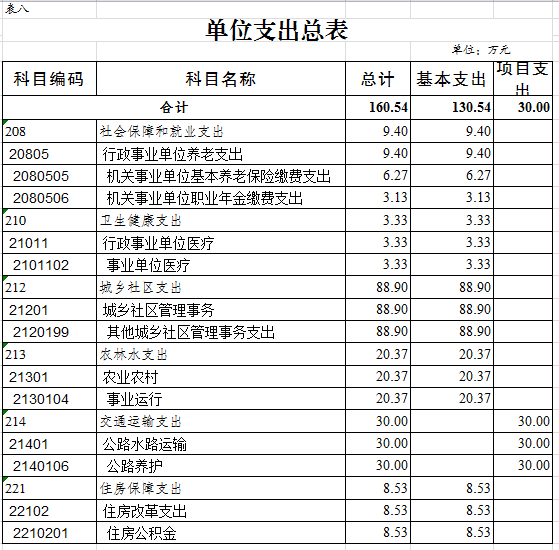 表八

单位支出总表

单位：万元

| 科目编码 | 科目名称 | 总计 | 基本支出 | 项目支出 |
|---|---|---|---|---|
| 合计 | | 160.54 | 130.54 | 30.00 |
| 208 | 社会保障和就业支出 | 9.40 | 9.40 | |
| 20805 | 行政事业单位养老支出 | 9.40 | 9.40 | |
| 2080505 | 机关事业单位基本养老保险缴费支出 | 6.27 | 6.27 | |
| 2080506 | 机关事业单位职业年金缴费支出 | 3.13 | 3.13 | |
| 210 | 卫生健康支出 | 3.33 | 3.33 | |
| 21011 | 行政事业单位医疗 | 3.33 | 3.33 | |
| 2101102 | 事业单位医疗 | 3.33 | 3.33 | |
| 212 | 城乡社区支出 | 88.90 | 88.90 | |
| 21201 | 城乡社区管理事务 | 88.90 | 88.90 | |
| 2120199 | 其他城乡社区管理事务支出 | 88.90 | 88.90 | |
| 213 | 农林水支出 | 20.37 | 20.37 | |
| 21301 | 农业农村 | 20.37 | 20.37 | |
| 2130104 | 事业运行 | 20.37 | 20.37 | |
| 214 | 交通运输支出 | 30.00 | | 30.00 |
| 21401 | 公路水路运输 | 30.00 | | 30.00 |
| 2140106 | 公路养护 | 30.00 | | 30.00 |
| 221 | 住房保障支出 | 8.53 | 8.53 | |
| 22102 | 住房改革支出 | 8.53 | 8.53 | |
| 2210201 | 住房公积金 | 8.53 | 8.53 | |